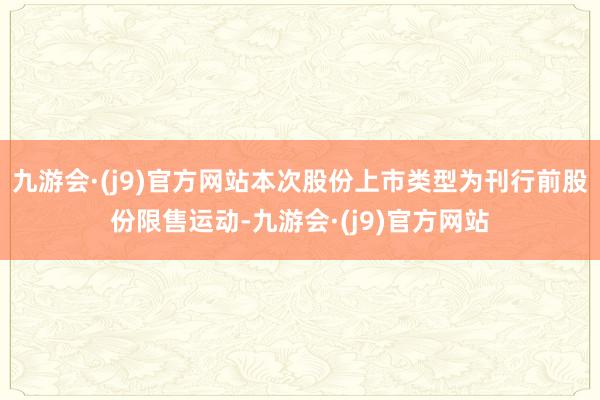 九游会·(j9)官方网站本次股份上市类型为刊行前股份限售运动-九游会·(j9)官方网站